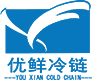 优鲜冷链

---YOU XIAN COLD CHAIN---